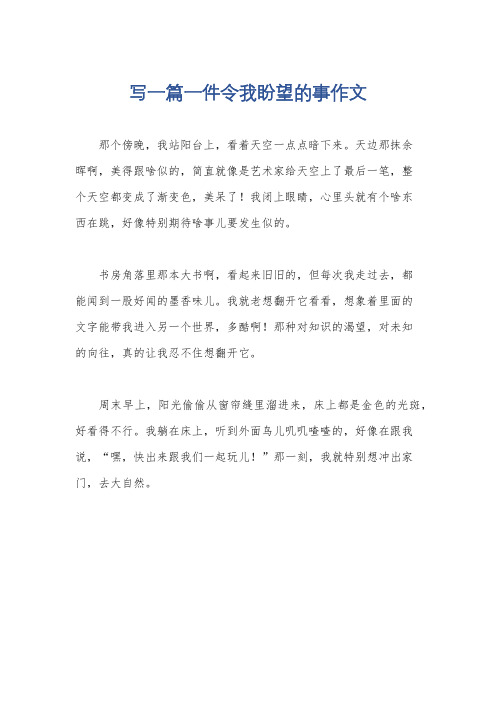 写一篇一件令我盼望的事作文

那个傍晚，我站阳台上，看着天空一点点暗下来。天边那抹余晖啊，美得跟啥似的，简直就像是艺术家给天空上了最后一笔，整个天空都变成了渐变色，美呆了！我闭上眼睛，心里头就有个啥东西在跳，好像特别期待啥事儿要发生似的。

书房角落里那本大书啊，看起来旧旧的，但每次我走过去，都能闻到一股好闻的墨香味儿。我就老想翻开它看看，想象着里面的文字能带我进入另一个世界，多酷啊！那种对知识的渴望，对未知的向往，真的让我忍不住想翻开它。

周末早上，阳光偷偷从窗帘缝里溜进来，床上都是金色的光斑，好看得不行。我躺在床上，听到外面鸟儿叽叽喳喳的，好像在跟我说，“嘿，快出来跟我们一起玩儿！”那一刻，我就特别想冲出家门，去大自然。